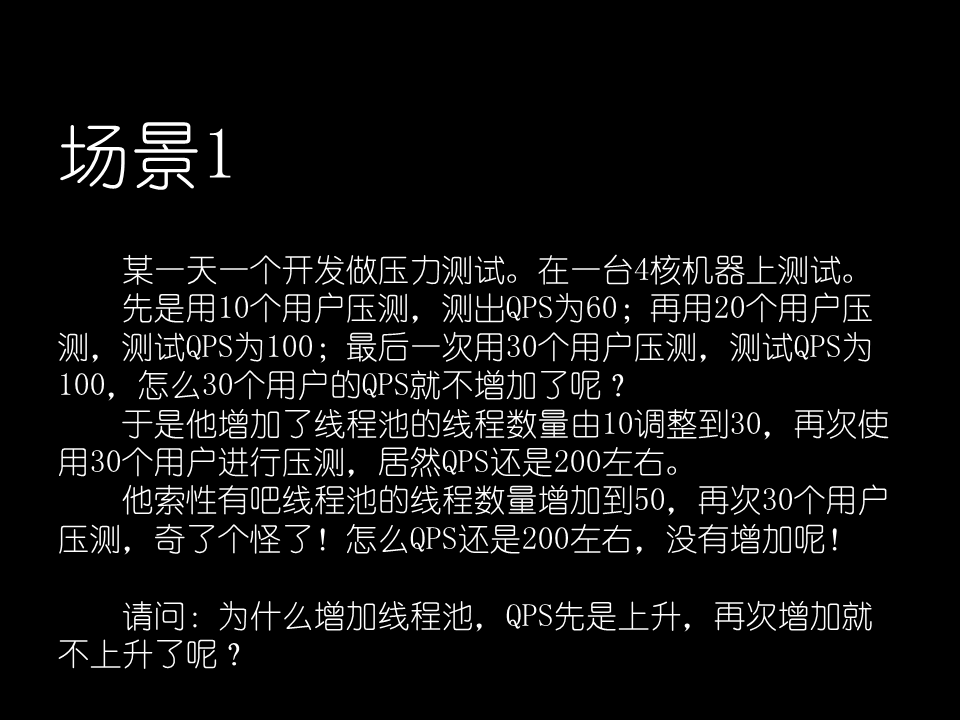 场景1

某一天一个开发做压力测试。在一台4核机器上测试。
先是用10个用户压测，测出QPS为60；再用20个用户压测，测试QPS为100；最后一次用30个用户压测，测试QPS为100，怎么30个用户的QPS就不增加了呢？
于是他增加了线程池的线程数量由10调整到30，再次使用30个用户进行压测，居然QPS还是200左右。
他索性有吧线程池的线程数量增加到50，再次30个用户压测，奇了个怪了！怎么QPS还是200左右，没有增加呢！

请问：为什么增加线程池，QPS先是上升，再次增加就不上升了呢？